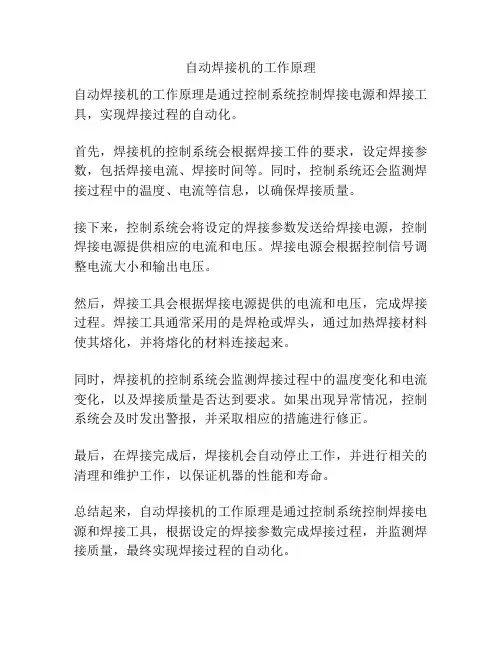 自动焊接机的工作原理

自动焊接机的工作原理是通过控制系统控制焊接电源和焊接工具，实现焊接过程的自动化。

首先，焊接机的控制系统会根据焊接工件的要求，设定焊接参数，包括焊接电流、焊接时间等。同时，控制系统还会监测焊接过程中的温度、电流等信息，以确保焊接质量。

接下来，控制系统会将设定的焊接参数发送给焊接电源，控制焊接电源提供相应的电流和电压。焊接电源会根据控制信号调整电流大小和输出电压。

然后，焊接工具会根据焊接电源提供的电流和电压，完成焊接过程。焊接工具通常采用的是焊枪或焊头，通过加热焊接材料使其熔化，并将熔化的材料连接起来。

同时，焊接机的控制系统会监测焊接过程中的温度变化和电流变化，以及焊接质量是否达到要求。如果出现异常情况，控制系统会及时发出警报，并采取相应的措施进行修正。

最后，在焊接完成后，焊接机会自动停止工作，并进行相关的清理和维护工作，以保证机器的性能和寿命。

总结起来，自动焊接机的工作原理是通过控制系统控制焊接电源和焊接工具，根据设定的焊接参数完成焊接过程，并监测焊接质量，最终实现焊接过程的自动化。